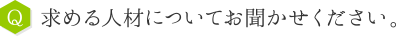 Q 求める人材についてお聞かせください。